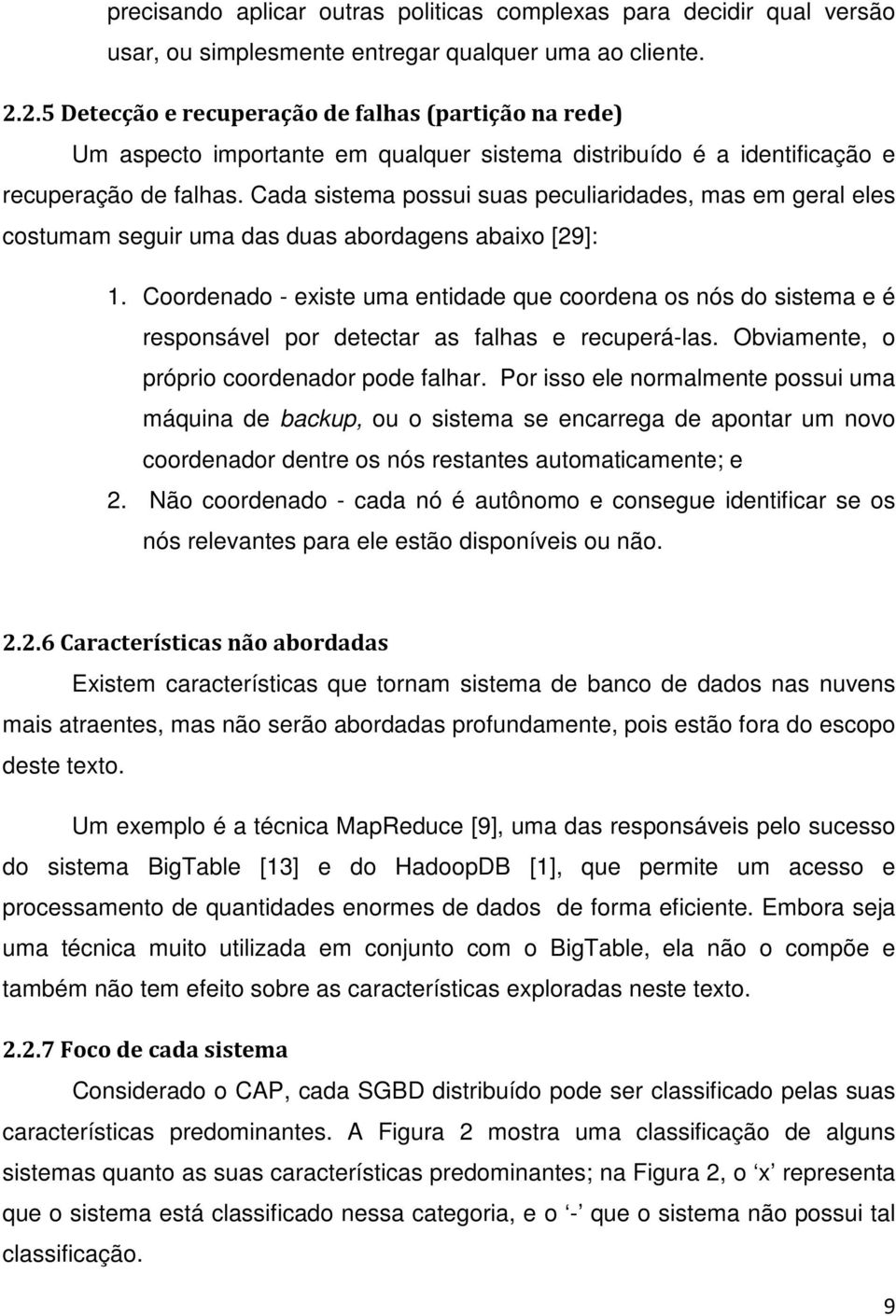 precisando aplicar outras politicas complexas para decidir qual versão usar, ou simplesmente entregar qualquer uma ao cliente.

2.2.5 Detecção e recuperação de falhas (partição na rede)

Um aspecto importante em qualquer sistema distribuído é a identificação e recuperação de falhas. Cada sistema possui suas peculiaridades, mas em geral eles costumam seguir uma das duas abordagens abaixo [29]:

1. Coordenado - existe uma entidade que coordena os nós do sistema e é responsável por detectar as falhas e recuperá-las. Obviamente, o próprio coordenador pode falhar. Por isso ele normalmente possui uma máquina de backup, ou o sistema se encarrega de apontar um novo coordenador dentre os nós restantes automaticamente; e
2. Não coordenado - cada nó é autônomo e consegue identificar se os nós relevantes para ele estão disponíveis ou não.

2.2.6 Características não abordadas

Existem características que tornam sistema de banco de dados nas nuvens mais atraentes, mas não serão abordadas profundamente, pois estão fora do escopo deste texto.

Um exemplo é a técnica MapReduce [9], uma das responsáveis pelo sucesso do sistema BigTable [13] e do HadoopDB [1], que permite um acesso e processamento de quantidades enormes de dados de forma eficiente. Embora seja uma técnica muito utilizada em conjunto com o BigTable, ela não o compõe e também não tem efeito sobre as características exploradas neste texto.

2.2.7 Foco de cada sistema

Considerado o CAP, cada SGBD distribuído pode ser classificado pelas suas características predominantes. A Figura 2 mostra uma classificação de alguns sistemas quanto as suas características predominantes; na Figura 2, o ‘x’ representa que o sistema está classificado nessa categoria, e o ‘-’ que o sistema não possui tal classificação.

9